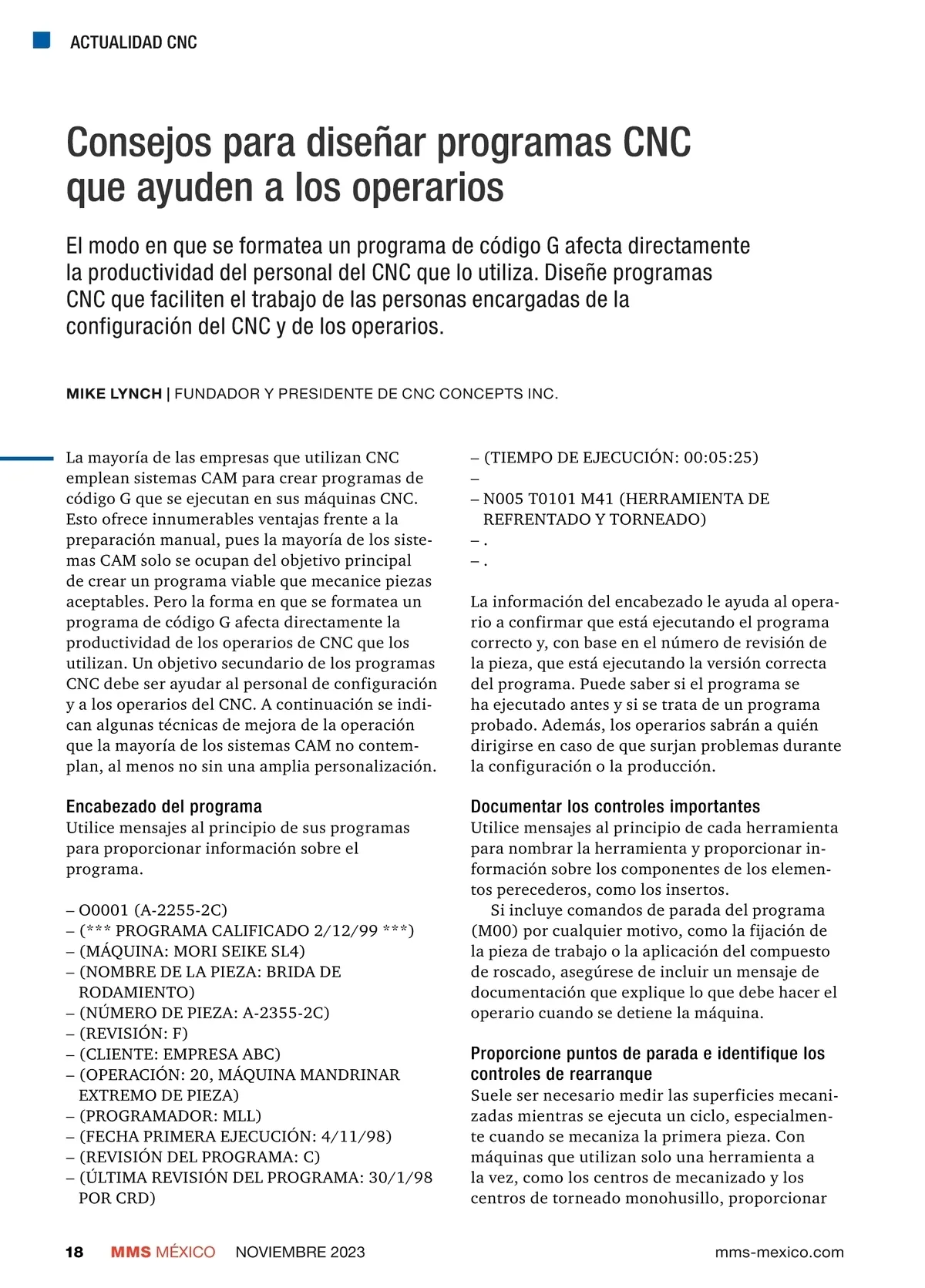 ACTUALIDAD CNC

Consejos para diseñar programas CNC que ayuden a los operarios

El modo en que se formatea un programa de código G afecta directamente la productividad del personal del CNC que lo utiliza. Diseñe programas CNC que faciliten el trabajo de las personas encargadas de la configuración del CNC y de los operarios.

MIKE LYNCH | FUNDADOR Y PRESIDENTE DE CNC CONCEPTS INC.

La mayoría de las empresas que utilizan CNC emplean sistemas CAM para crear programas de código G que se ejecutan en sus máquinas CNC. Esto ofrece innumerables ventajas frente a la preparación manual, pues la mayoría de los sistemas CAM solo se ocupan del objetivo principal de crear un programa viable que mecanice piezas aceptables. Pero la forma en que se formatea un programa de código G afecta directamente la productividad de los operarios de CNC que los utilizan. Un objetivo secundario de los programas CNC debe ser ayudar al personal de configuración y a los operarios del CNC. A continuación se indican algunas técnicas de mejora de la operación que la mayoría de los sistemas CAM no contemplan, al menos no sin una amplia personalización.

Encabezado del programa
Utilice mensajes al principio de sus programas para proporcionar información sobre el programa.

– O0001 (A-2255-2C)
– (*** PROGRAMA CALIFICADO 2/12/99 ***)
– (MÁQUINA: MORI SEIKE SL4)
– (NOMBRE DE LA PIEZA: BRIDA DE RODAMIENTO)
– (NÚMERO DE PIEZA: A-2355-2C)
– (REVISIÓN: F)
– (CLIENTE: EMPRESA ABC)
– (OPERACIÓN: 20, MÁQUINA MANDRINAR EXTREMO DE PIEZA)
– (PROGRAMADOR: MLL)
– (FECHA PRIMERA EJECUCIÓN: 4/11/98)
– (REVISIÓN DEL PROGRAMA: C)
– (ÚLTIMA REVISIÓN DEL PROGRAMA: 30/1/98 POR CRD)
– (TIEMPO DE EJECUCIÓN: 00:05:25)
–
– N005 T0101 M41 (HERRAMIENTA DE REFRENTADO Y TORNEADO)
– .
– .

La información del encabezado le ayuda al operario a confirmar que está ejecutando el programa correcto y, con base en el número de revisión de la pieza, que está ejecutando la versión correcta del programa. Puede saber si el programa se ha ejecutado antes y si se trata de un programa probado. Además, los operarios sabrán a quién dirigirse en caso de que surjan problemas durante la configuración o la producción.

Documentar los controles importantes
Utilice mensajes al principio de cada herramienta para nombrar la herramienta y proporcionar información sobre los componentes de los elementos perecederos, como los insertos.
Si incluye comandos de parada del programa (M00) por cualquier motivo, como la fijación de la pieza de trabajo o la aplicación del compuesto de roscado, asegúrese de incluir un mensaje de documentación que explique lo que debe hacer el operario cuando se detiene la máquina.

Proporcione puntos de parada e identifique los controles de rearranque
Suele ser necesario medir las superficies mecanizadas mientras se ejecuta un ciclo, especialmente cuando se mecaniza la primera pieza. Con máquinas que utilizan solo una herramienta a la vez, como los centros de mecanizado y los centros de torneado monohusillo, proporcionar

18 MMS MÉXICO NOVIEMBRE 2023 mms-mexico.com